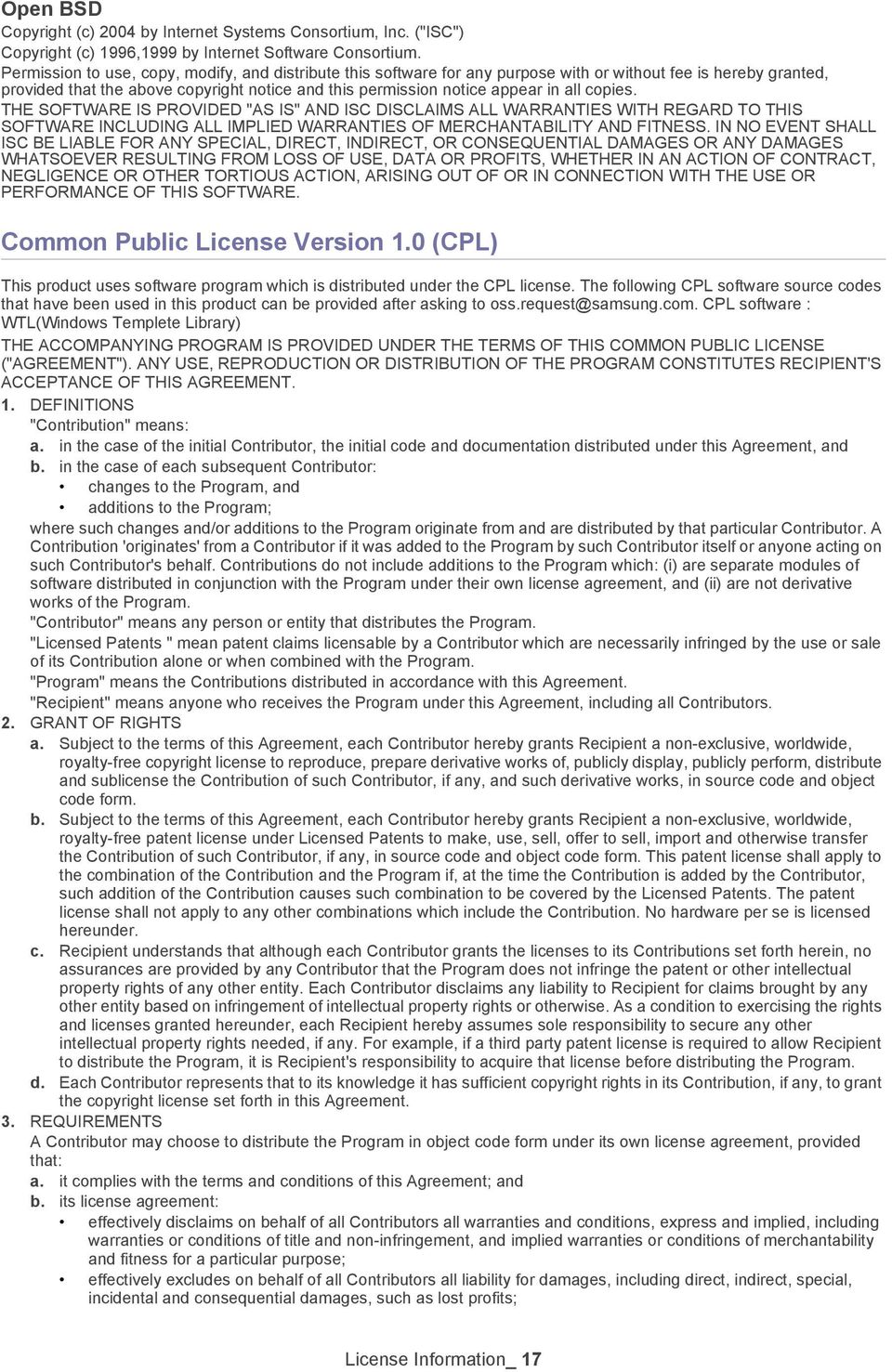 Open BSD

Copyright (c) 2004 by Internet Systems Consortium, Inc. ("ISC")
Copyright (c) 1996,1999 by Internet Software Consortium.
Permission to use, copy, modify, and distribute this software for any purpose with or without fee is hereby granted, provided that the above copyright notice and this permission notice appear in all copies.
THE SOFTWARE IS PROVIDED "AS IS" AND ISC DISCLAIMS ALL WARRANTIES WITH REGARD TO THIS SOFTWARE INCLUDING ALL IMPLIED WARRANTIES OF MERCHANTABILITY AND FITNESS. IN NO EVENT SHALL ISC BE LIABLE FOR ANY SPECIAL, DIRECT, INDIRECT, OR CONSEQUENTIAL DAMAGES OR ANY DAMAGES WHATSOEVER RESULTING FROM LOSS OF USE, DATA OR PROFITS, WHETHER IN AN ACTION OF CONTRACT, NEGLIGENCE OR OTHER TORTIOUS ACTION, ARISING OUT OF OR IN CONNECTION WITH THE USE OR PERFORMANCE OF THIS SOFTWARE.

Common Public License Version 1.0 (CPL)

This product uses software program which is distributed under the CPL license. The following CPL software source codes that have been used in this product can be provided after asking to oss.request@samsung.com. CPL software : WTL(Windows Templete Library)

THE ACCOMPANYING PROGRAM IS PROVIDED UNDER THE TERMS OF THIS COMMON PUBLIC LICENSE ("AGREEMENT"). ANY USE, REPRODUCTION OR DISTRIBUTION OF THE PROGRAM CONSTITUTES RECIPIENT'S ACCEPTANCE OF THIS AGREEMENT.

1. DEFINITIONS
"Contribution" means:
a. in the case of the initial Contributor, the initial code and documentation distributed under this Agreement, and
b. in the case of each subsequent Contributor:
• changes to the Program, and
• additions to the Program;
where such changes and/or additions to the Program originate from and are distributed by that particular Contributor. A Contribution 'originates' from a Contributor if it was added to the Program by such Contributor itself or anyone acting on such Contributor's behalf. Contributions do not include additions to the Program which: (i) are separate modules of software distributed in conjunction with the Program under their own license agreement, and (ii) are not derivative works of the Program.
"Contributor" means any person or entity that distributes the Program.
"Licensed Patents " mean patent claims licensable by a Contributor which are necessarily infringed by the use or sale of its Contribution alone or when combined with the Program.
"Program" means the Contributions distributed in accordance with this Agreement.
"Recipient" means anyone who receives the Program under this Agreement, including all Contributors.
2. GRANT OF RIGHTS
a. Subject to the terms of this Agreement, each Contributor hereby grants Recipient a non-exclusive, worldwide, royalty-free copyright license to reproduce, prepare derivative works of, publicly display, publicly perform, distribute and sublicense the Contribution of such Contributor, if any, and such derivative works, in source code and object code form.
b. Subject to the terms of this Agreement, each Contributor hereby grants Recipient a non-exclusive, worldwide, royalty-free patent license under Licensed Patents to make, use, sell, offer to sell, import and otherwise transfer the Contribution of such Contributor, if any, in source code and object code form. This patent license shall apply to the combination of the Contribution and the Program if, at the time the Contribution is added by the Contributor, such addition of the Contribution causes such combination to be covered by the Licensed Patents. The patent license shall not apply to any other combinations which include the Contribution. No hardware per se is licensed hereunder.
c. Recipient understands that although each Contributor grants the licenses to its Contributions set forth herein, no assurances are provided by any Contributor that the Program does not infringe the patent or other intellectual property rights of any other entity. Each Contributor disclaims any liability to Recipient for claims brought by any other entity based on infringement of intellectual property rights or otherwise. As a condition to exercising the rights and licenses granted hereunder, each Recipient hereby assumes sole responsibility to secure any other intellectual property rights needed, if any. For example, if a third party patent license is required to allow Recipient to distribute the Program, it is Recipient's responsibility to acquire that license before distributing the Program.
d. Each Contributor represents that to its knowledge it has sufficient copyright rights in its Contribution, if any, to grant the copyright license set forth in this Agreement.
3. REQUIREMENTS
A Contributor may choose to distribute the Program in object code form under its own license agreement, provided that:
a. it complies with the terms and conditions of this Agreement; and
b. its license agreement:
• effectively disclaims on behalf of all Contributors all warranties and conditions, express and implied, including warranties or conditions of title and non-infringement, and implied warranties or conditions of merchantability and fitness for a particular purpose;
• effectively excludes on behalf of all Contributors all liability for damages, including direct, indirect, special, incidental and consequential damages, such as lost profits;

License Information_ 17